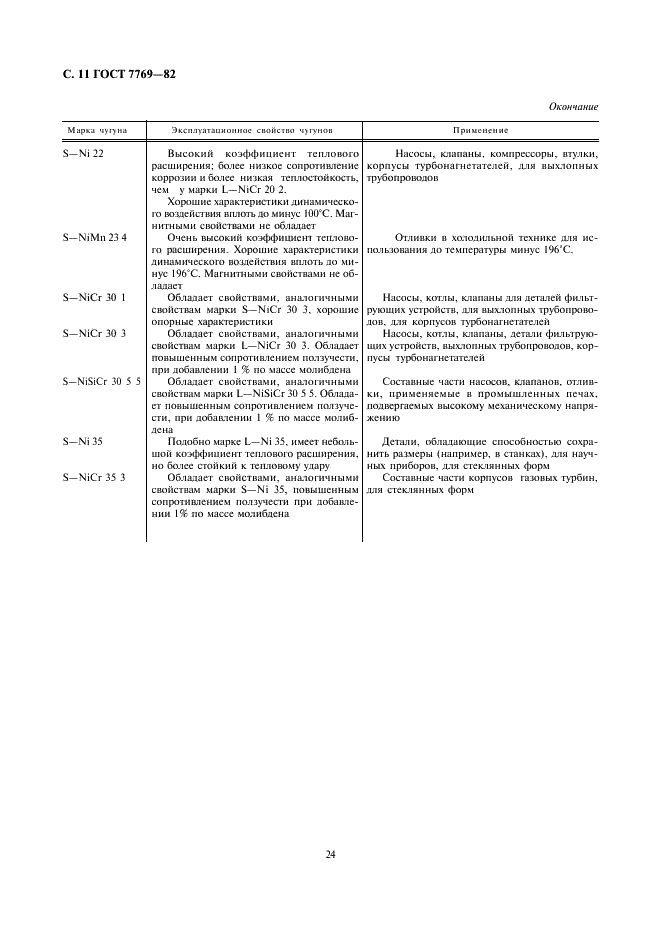 С. 11 ГОСТ 7769—82

Окончание

| Марка чугуна | Эксплуатационное свойство чугунов | Применение |
|---|---|---|
| S—Ni 22 | Высокий коэффициент теплового расширения; более низкое сопротивление коррозии и более низкая теплостойкость, чем у марки L—NiCr 20 2. Хорошие характеристики динамического воздействия вплоть до минус 100°С. Магнитными свойствами не обладает | Насосы, клапаны, компрессоры, втулки, корпусы турбонагнетателей, для выхлопных трубопроводов |
| S—NiMn 23 4 | Очень высокий коэффициент теплового расширения. Хорошие характеристики динамического воздействия вплоть до минус 196°С. Магнитными свойствами не обладает | Отливки в холодильной технике для использования до температуры минус 196°С. |
| S—NiCr 30 1 | Обладает свойствами, аналогичными свойствам марки S—NiCr 30 3, хорошие опорные характеристики | Насосы, котлы, клапаны для деталей фильтрующих устройств, для выхлопных трубопроводов, для корпусов турбонагнетателей |
| S—NiCr 30 3 | Обладает свойствами, аналогичными свойствам марки L—NiCr 30 3. Обладает повышенным сопротивлением ползучести, при добавлении 1 % по массе молибдена | Насосы, котлы, клапаны, детали фильтрующих устройств, выхлопных трубопроводов, корпусы турбонагнетателей |
| S—NiSiCr 30 5 5 | Обладает свойствами, аналогичными свойствам марки L—NiSiCr 30 5 5. Обладает повышенным сопротивлением ползучести, при добавлении 1 % по массе молибдена | Составные части насосов, клапанов, отливки, применяемые в промышленных печах, подвергаемых высокому механическому напряжению |
| S—Ni 35 | Подобно марке L—Ni 35, имеет небольшой коэффициент теплового расширения, но более стойкий к тепловому удару | Детали, обладающие способностью сохранить размеры (например, в станках), для научных приборов, для стеклянных форм |
| S—NiCr 35 3 | Обладает свойствами, аналогичными свойствам марки S—Ni 35, повышенным сопротивлением ползучести при добавлении 1% по массе молибдена | Составные части корпусов газовых турбин, для стеклянных форм |

24